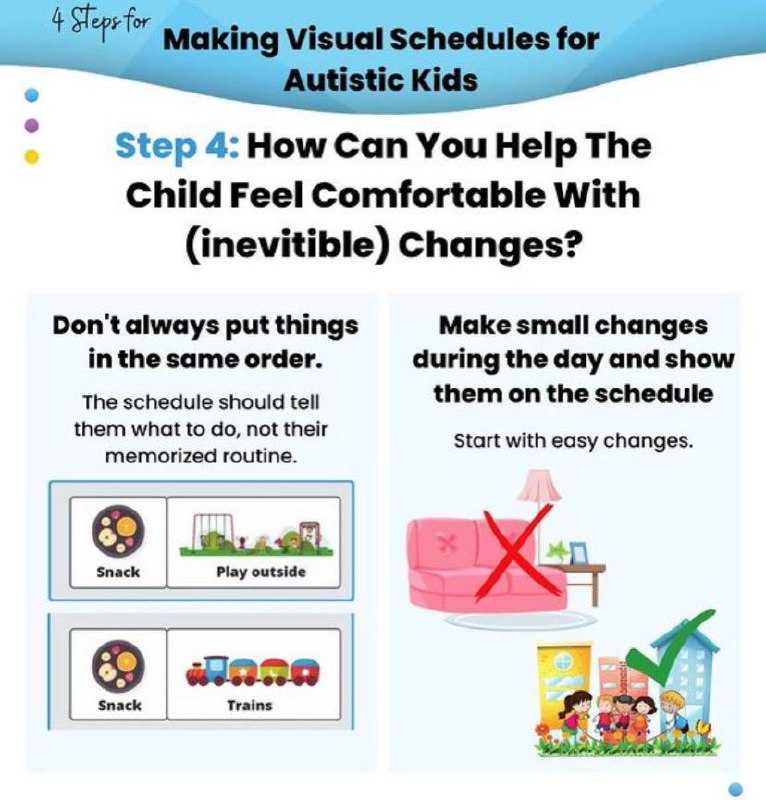 4 Steps for Making Visual Schedules for Autistic Kids

Step 4: How Can You Help The Child Feel Comfortable With (inevitible) Changes?

Don't always put things in the same order.

The schedule should tell them what to do, not their memorized routine.

Snack

Play outside

Snack

Trains

Make small changes during the day and show them on the schedule

Start with easy changes.